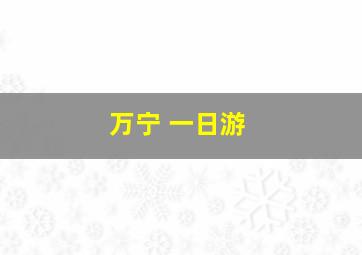 万宁 一日游